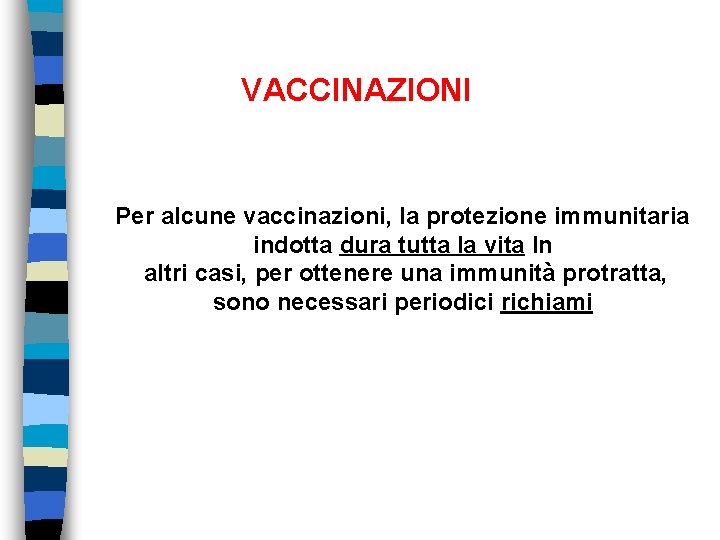 VACCINAZIONI

Per alcune vaccinazioni, la protezione immunitaria indotta dura tutta la vita In altri casi, per ottenere una immunità protratta, sono necessari periodici richiami